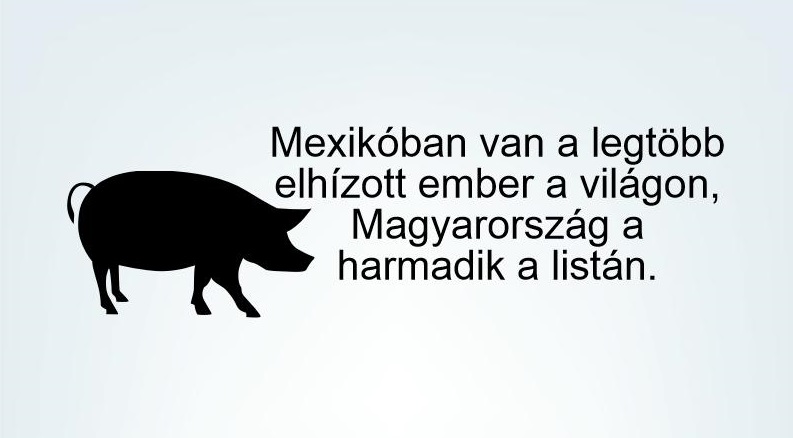 Mexikóban van a legtöbb elhízott ember a világon, Magyarország a harmadik a listán.